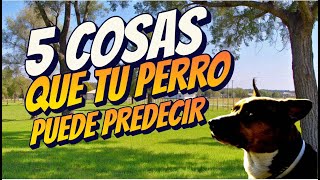 5 COSAS
QUE TU PERRO
PUEDE PREDECIR